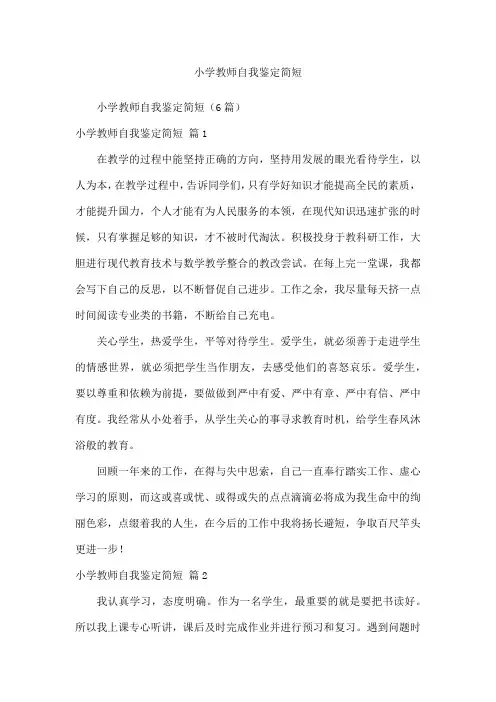 小学教师自我鉴定简短

小学教师自我鉴定简短（6篇）

小学教师自我鉴定简短 篇1

在教学的过程中能坚持正确的方向，坚持用发展的眼光看待学生，以人为本，在教学过程中，告诉同学们，只有学好知识才能提高全民的素质，才能提升国力，个人才能有为人民服务的本领，在现代知识迅速扩张的时候，只有掌握足够的知识，才不被时代淘汰。积极投身于教科研工作，大胆进行现代教育技术与数学教学整合的教改尝试。在每上完一堂课，我都会写下自己的反思，以不断督促自己进步。工作之余，我尽量每天挤一点时间阅读专业类的书籍，不断给自己充电。

关心学生，热爱学生，平等对待学生。爱学生，就必须善于走进学生的情感世界，就必须把学生当作朋友，去感受他们的喜怒哀乐。爱学生，要以尊重和依赖为前提，要做做到严中有爱、严中有章、严中有信、严中有度。我经常从小处着手，从学生关心的事寻求教育时机，给学生春风沐浴般的教育。

回顾一年来的工作，在得与失中思索，自己一直奉行踏实工作、虚心学习的原则，而这或喜或忧、或得或失的点点滴滴必将成为我生命中的绚丽色彩，点缀着我的人生，在今后的工作中我将扬长避短，争取百尺竿头更进一步！

小学教师自我鉴定简短 篇2

我认真学习，态度明确。作为一名学生，最重要的就是要把书读好。所以我上课专心听讲，课后及时完成作业并进行预习和复习。遇到问题时